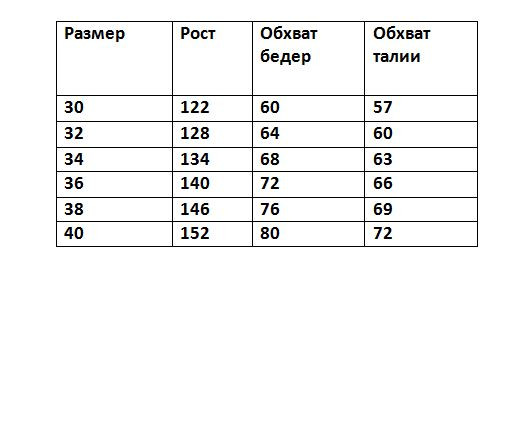 | Размер | Рост | Обхват бедер | Обхват талии |
|---|---|---|---|
| 30 | 122 | 60 | 57 |
| 32 | 128 | 64 | 60 |
| 34 | 134 | 68 | 63 |
| 36 | 140 | 72 | 66 |
| 38 | 146 | 76 | 69 |
| 40 | 152 | 80 | 72 |